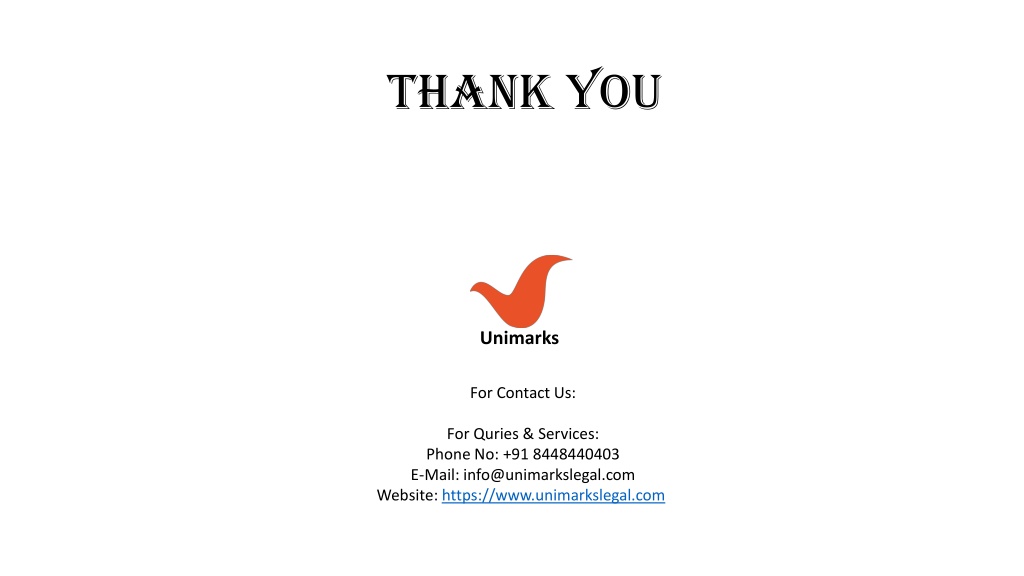 THANK YOU

Unimarks

For Contact Us:

For Quries & Services:
Phone No: +91 8448440403
E-Mail: info@unimarkslegal.com
Website: https://www.unimarkslegal.com